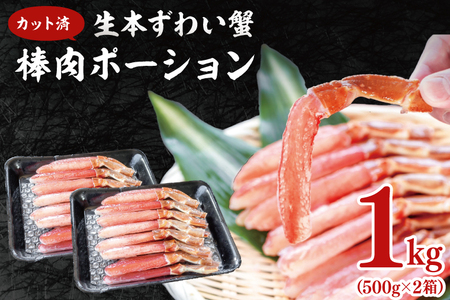 カット済
生本ずわい蟹
棒肉ポーション

1kg
(500g×2箱)